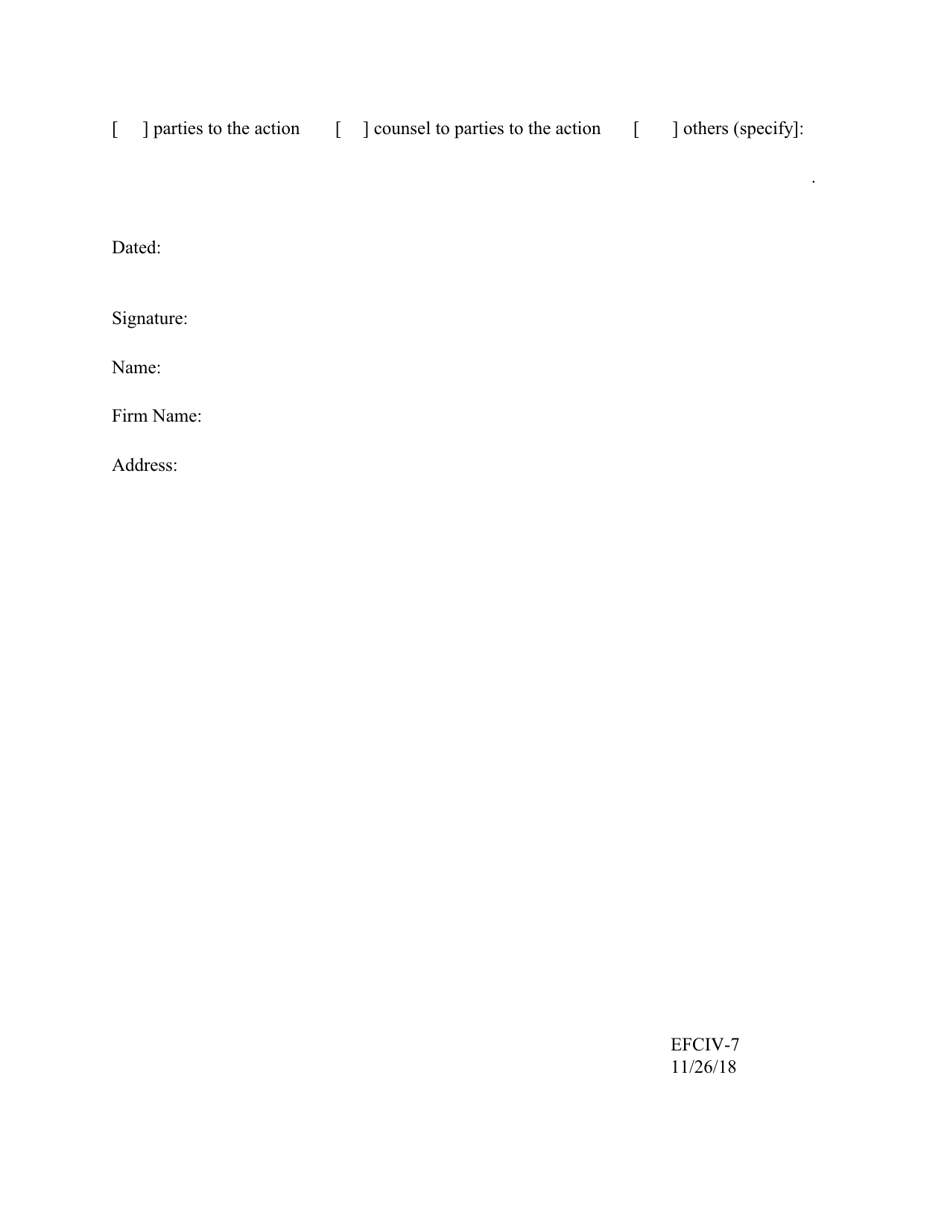 [ ] parties to the action [ ] counsel to parties to the action [ ] others (specify):

.

Dated:

Signature:

Name:

Firm Name:

Address:

EFCIV-7
11/26/18